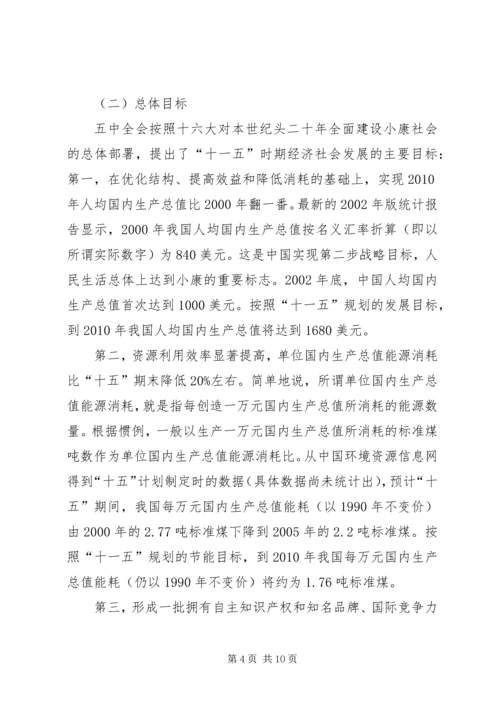 （二）总体目标

五中全会按照十六大对本世纪头二十年全面建设小康社会的总体部署，提出了“十一五”时期经济社会发展的主要目标：第一，在优化结构、提高效益和降低消耗的基础上，实现2010年人均国内生产总值比2000年翻一番。最新的2002年版统计报告显示，2000年我国人均国内生产总值按名义汇率折算（即以所谓实际数字）为840美元。这是中国实现第二步战略目标，人民生活总体上达到小康的重要标志。2002年底，中国人均国内生产总值首次达到1000美元。按照“十一五”规划的发展目标，到2010年我国人均国内生产总值将达到1680美元。

第二，资源利用效率显著提高，单位国内生产总值能源消耗比“十五”期末降低20%左右。简单地说，所谓单位国内生产总值能源消耗，就是指每创造一万元国内生产总值所消耗的能源数量。根据惯例，一般以生产一万元国内生产总值所消耗的标准煤吨数作为单位国内生产总值能源消耗比。从中国环境资源信息网得到“十五”计划制定时的数据（具体数据尚未统计出），预计“十五”期间，我国每万元国内生产总值能耗（以1990年不变价）由2000年的2.77吨标准煤下降到2005年的2.2吨标准煤。按照“十一五”规划的节能目标，到2010年我国每万元国内生产总值能耗（仍以1990年不变价）将约为1.76吨标准煤。

第三，形成一批拥有自主知识产权和知名品牌、国际竞争力

第4页 共10页